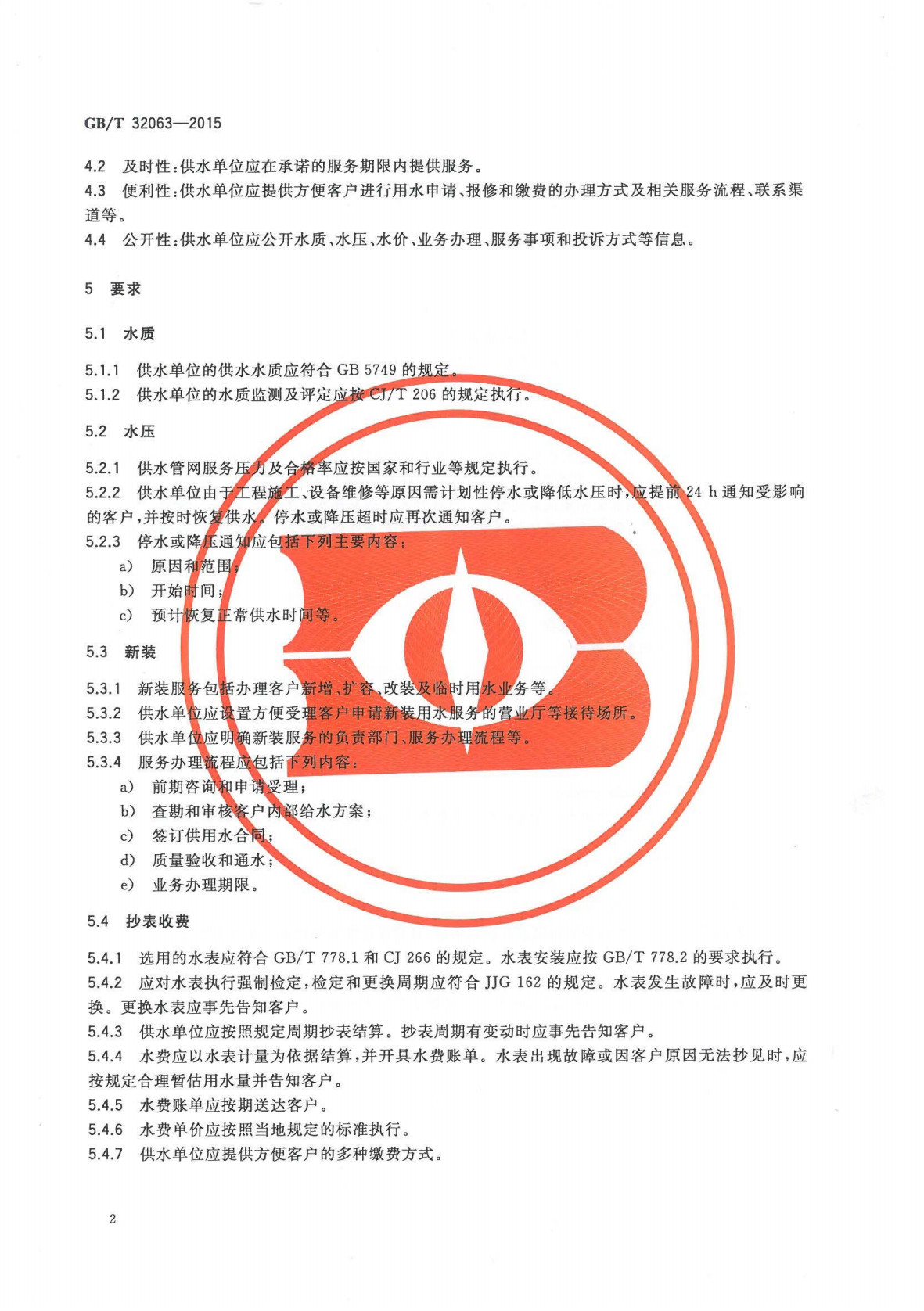 GB/T 32063—2015

4.2 及时性：供水单位应在承诺的服务期限内提供服务。

4.3 便利性：供水单位应提供方便客户进行用水申请、报修和缴费的办理方式及相关服务流程、联系渠道等。

4.4 公开性：供水单位应公开水质、水压、水价、业务办理、服务事项和投诉方式等信息。

5 要求

5.1 水质

5.1.1 供水单位的供水水质应符合 GB 5749 的规定。

5.1.2 供水单位的水质监测及评定应按 CJ/T 206 的规定执行。

5.2 水压

5.2.1 供水管网服务压力及合格率应按国家和行业等规定执行。

5.2.2 供水单位由于工程施工、设备维修等原因需计划性停水或降低水压时，应提前 24 h 通知受影响的客户，并按时恢复供水。停水或降压超时应再次通知客户。

5.2.3 停水或降压通知应包括下列主要内容：

a) 原因和范围；

b) 开始时间；

c) 预计恢复正常供水时间等。

5.3 新装

5.3.1 新装服务包括办理客户新增、扩容、改装及临时用水业务等。

5.3.2 供水单位应设置方便受理客户申请新装用水服务的营业厅等接待场所。

5.3.3 供水单位应明确新装服务的负责部门、服务办理流程等。

5.3.4 服务办理流程应包括下列内容：

a) 前期咨询和申请受理；

b) 查勘和审核客户内部给水方案；

c) 签订供用水合同；

d) 质量验收和通水；

e) 业务办理期限。

5.4 抄表收费

5.4.1 选用的水表应符合 GB/T 778.1 和 CJ 266 的规定。水表安装应按 GB/T 778.2 的要求执行。

5.4.2 应对水表执行强制检定，检定和更换周期应符合 JJG 162 的规定。水表发生故障时，应及时更换。更换水表应事先告知客户。

5.4.3 供水单位应按照规定周期抄表结算。抄表周期有变动时应事先告知客户。

5.4.4 水费应以水表计量为依据结算，并开具水费账单。水表出现故障或因客户原因无法抄见时，应按规定合理暂估用水量并告知客户。

5.4.5 水费账单应按期送达客户。

5.4.6 水费单价应按照当地规定的标准执行。

5.4.7 供水单位应提供方便客户的多种缴费方式。

2